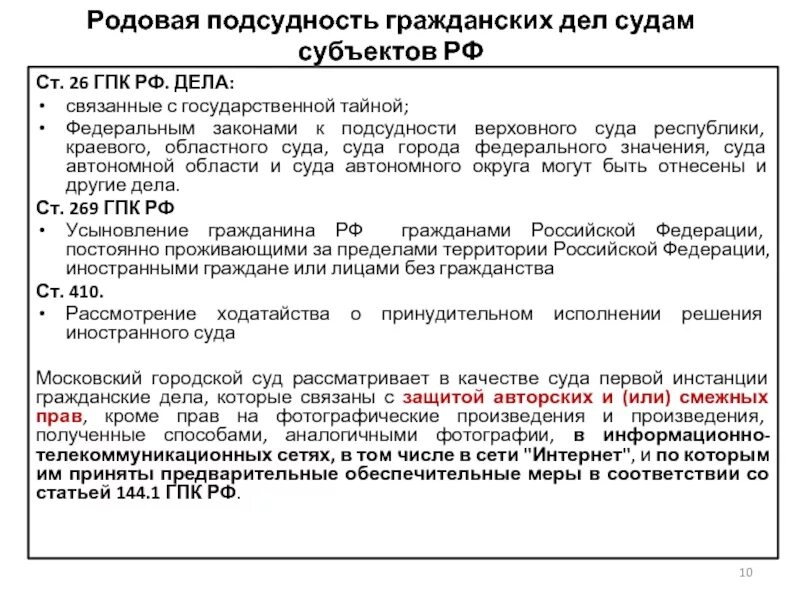 Родовая подсудность гражданских дел судам субъектов РФ

Ст. 26 ГПК РФ. ДЕЛА:

• связанные с государственной тайной;
• Федеральным законами к подсудности верховного суда республики, краевого, областного суда, суда города федерального значения, суда автономной области и суда автономного округа могут быть отнесены и другие дела.

Ст. 269 ГПК РФ

• Усыновление гражданина РФ гражданами Российской Федерации, постоянно проживающими за пределами территории Российской Федерации, иностранными граждане или лицами без гражданства

Ст. 410.

• Рассмотрение ходатайства о принудительном исполнении решения иностранного суда

Московский городской суд рассматривает в качестве суда первой инстанции гражданские дела, которые связаны с защитой авторских и (или) смежных прав, кроме прав на фотографические произведения и произведения, полученные способами, аналогичными фотографии, в информационно-телекоммуникационных сетях, в том числе в сети "Интернет", и по которым им приняты предварительные обеспечительные меры в соответствии со статьей 144.1 ГПК РФ.

10